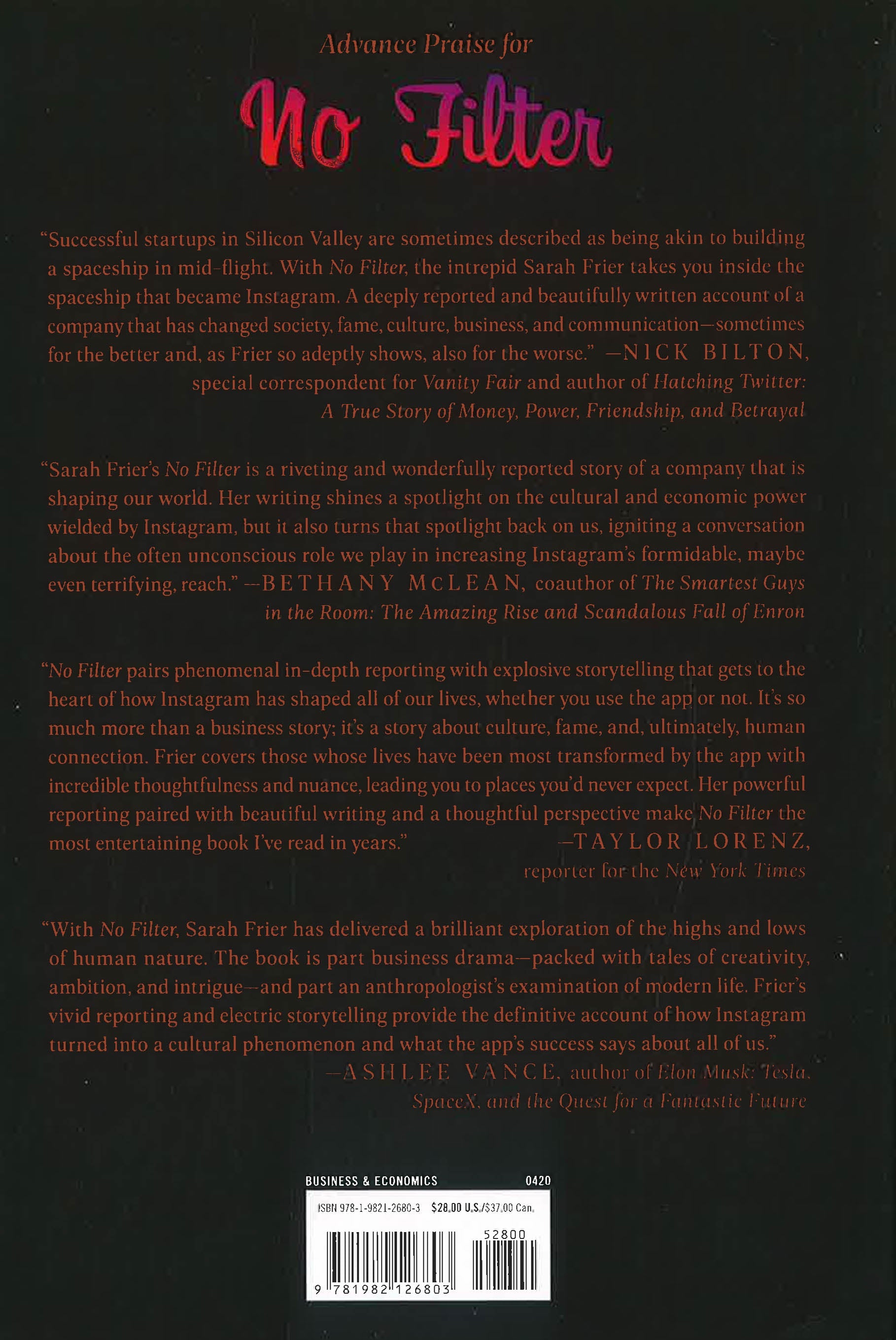 Advance Praise for

No Filter

"Successful startups in Silicon Valley are sometimes described as being akin to building a spaceship in mid-flight. With No Filter, the intrepid Sarah Frier takes you inside the spaceship that became Instagram. A deeply reported and beautifully written account of a company that has changed society, fame, culture, business, and communication—sometimes for the better and, as Frier so adeptly shows, also for the worse." —NICK BILTON, special correspondent for Vanity Fair and author of Hatching Twitter: A True Story of Money, Power, Friendship, and Betrayal

"Sarah Frier's No Filter is a riveting and wonderfully reported story of a company that is shaping our world. Her writing shines a spotlight on the cultural and economic power wielded by Instagram, but it also turns that spotlight back on us, igniting a conversation about the often unconscious role we play in increasing Instagram's formidable, maybe even terrifying, reach." —BETHANY McLEAN, coauthor of The Smartest Guys in the Room: The Amazing Rise and Scandalous Fall of Enron

"No Filter pairs phenomenal in-depth reporting with explosive storytelling that gets to the heart of how Instagram has shaped all of our lives, whether you use the app or not. It's so much more than a business story; it's a story about culture, fame, and, ultimately, human connection. Frier covers those whose lives have been most transformed by the app with incredible thoughtfulness and nuance, leading you to places you'd never expect. Her powerful reporting paired with beautiful writing and a thoughtful perspective make No Filter the most entertaining book I've read in years." —TAYLOR LORENZ, reporter for the New York Times

"With No Filter, Sarah Frier has delivered a brilliant exploration of the highs and lows of human nature. The book is part business drama—packed with tales of creativity, ambition, and intrigue—and part an anthropologist's examination of modern life. Frier's vivid reporting and electric storytelling provide the definitive account of how Instagram turned into a cultural phenomenon and what the app's success says about all of us." —ASHLEE VANCE, author of Elon Musk: Tesla, SpaceX, and the Quest for a Fantastic Future

BUSINESS & ECONOMICS 0420

ISBN 978-1-9821-2680-3 $28.00 U.S./$37.00 Can.

52800

9 781982 126803